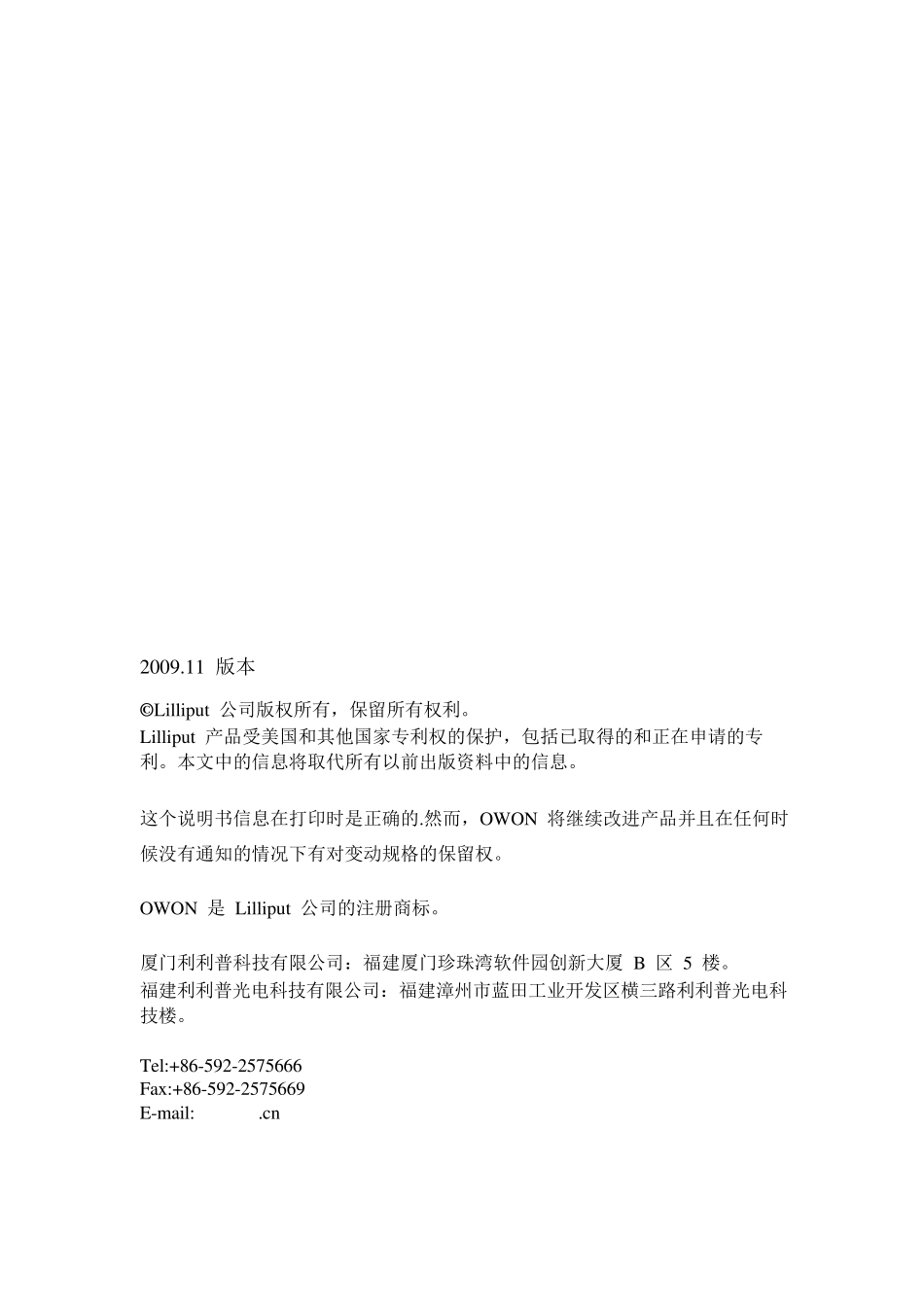 2009.11 版本

©Lilliput 公司版权所有，保留所有权利。
Lilliput 产品受美国和其他国家专利权的保护，包括已取得的和正在申请的专利。本文中的信息将取代所有以前出版资料中的信息。

这个说明书信息在打印时是正确的.然而，OWON 将继续改进产品并且在任何时候没有通知的情况下有对变动规格的保留权。

OWON 是 Lilliput 公司的注册商标。

厦门利利普科技有限公司：福建厦门珍珠湾软件园创新大厦 B 区 5 楼。
福建利利普光电科技有限公司：福建漳州市蓝田工业开发区横三路利利普光电科技楼。

Tel:+86-592-2575666
Fax:+86-592-2575669
E-mail: .cn